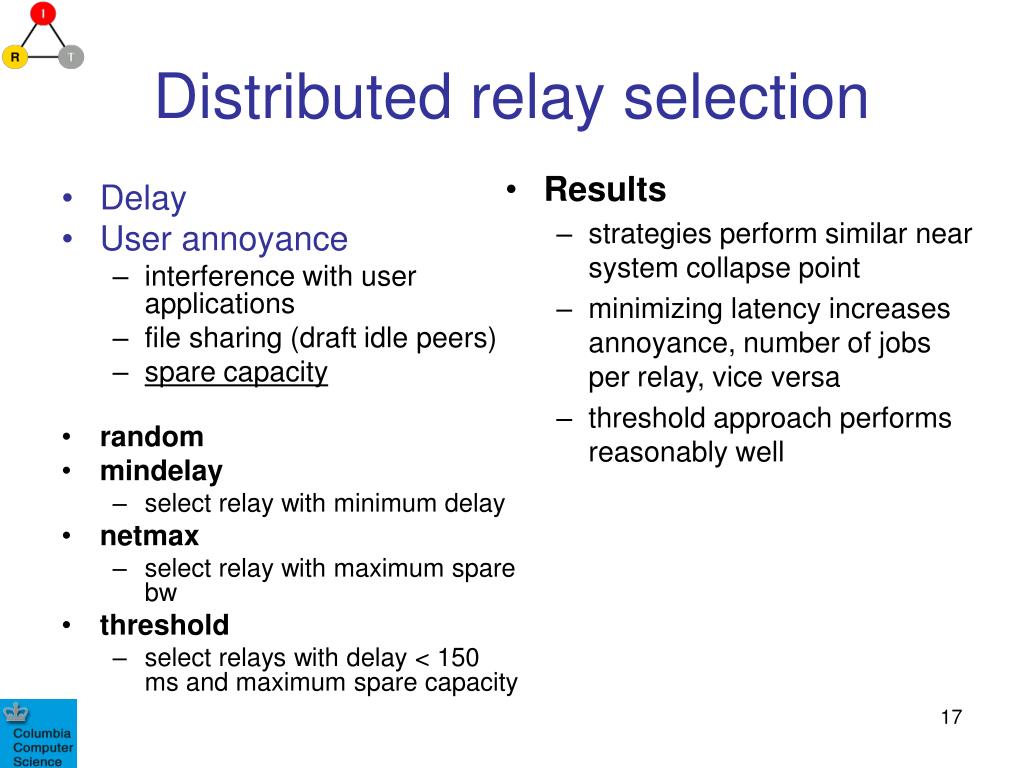 I

R T

Distributed relay selection

• Delay
• User annoyance
– interference with user applications
– file sharing (draft idle peers)
– spare capacity

• random
• mindelay
– select relay with minimum delay
• netmax
– select relay with maximum spare bw
• threshold
– select relays with delay < 150 ms and maximum spare capacity

• Results
– strategies perform similar near system collapse point
– minimizing latency increases annoyance, number of jobs per relay, vice versa
– threshold approach performs reasonably well

Columbia Computer Science

17